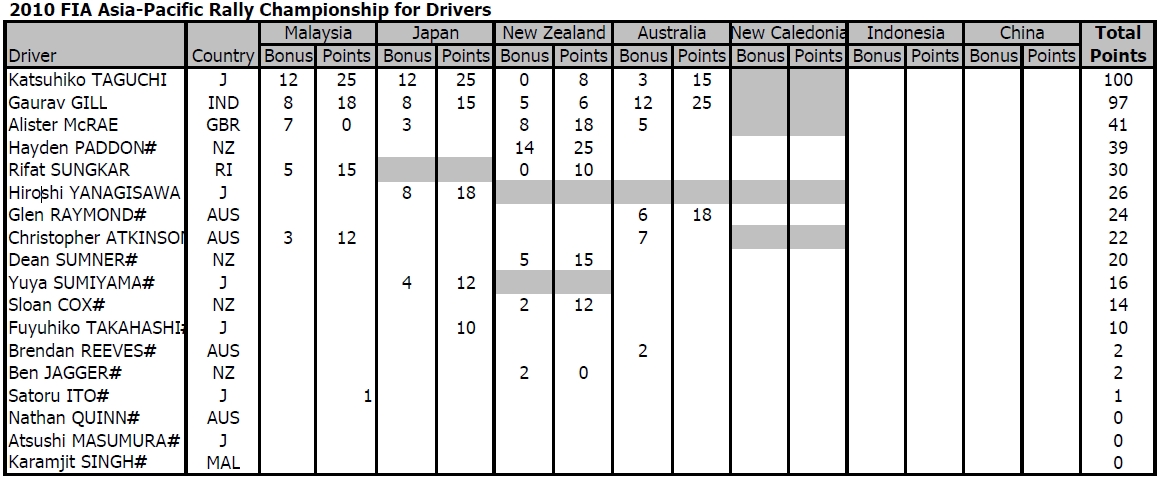 2010 FIA Asia-Pacific Rally Championship for Drivers

| Driver | Country | Malaysia Bonus | Malaysia Points | Japan Bonus | Japan Points | New Zealand Bonus | New Zealand Points | Australia Bonus | Australia Points | New Caledonia Bonus | New Caledonia Points | Indonesia Bonus | Indonesia Points | China Bonus | China Points | Total Points |
|---|---|---|---|---|---|---|---|---|---|---|---|---|---|---|---|---|
| Katsuhiko TAGUCHI | J | 12 | 25 | 12 | 25 | 0 | 8 | 3 | 15 | | | | | | | 100 |
| Gaurav GILL | IND | 8 | 18 | 8 | 15 | 5 | 6 | 12 | 25 | | | | | | | 97 |
| Alister McRAE | GBR | 7 | 0 | 3 | | 8 | 18 | 5 | | | | | | | | 41 |
| Hayden PADDON# | NZ | | | | | 14 | 25 | | | | | | | | | 39 |
| Rifat SUNGKAR | RI | 5 | 15 | | | 0 | 10 | | | | | | | | | 30 |
| Hiroshi YANAGISAWA | J | | | 8 | 18 | | | | | | | | | | | 26 |
| Glen RAYMOND# | AUS | | | | | | | 6 | 18 | | | | | | | 24 |
| Christopher ATKINSON | AUS | 3 | 12 | | | | | 7 | | | | | | | | 22 |
| Dean SUMNER# | NZ | | | | | 5 | 15 | | | | | | | | | 20 |
| Yuya SUMIYAMA# | J | | | 4 | 12 | | | | | | | | | | | 16 |
| Sloan COX# | NZ | | | | | 2 | 12 | | | | | | | | | 14 |
| Fuyuhiko TAKAHASHI# | J | | | | 10 | | | | | | | | | | | 10 |
| Brendan REEVES# | AUS | | | | | | | 2 | | | | | | | | 2 |
| Ben JAGGER# | NZ | | | | | 2 | 0 | | | | | | | | | 2 |
| Satoru ITO# | J | | 1 | | | | | | | | | | | | | 1 |
| Nathan QUINN# | AUS | | | | | | | | | | | | | | | 0 |
| Atsushi MASUMURA# | J | | | | | | | | | | | | | | | 0 |
| Karamjit SINGH# | MAL | | | | | | | | | | | | | | | 0 |